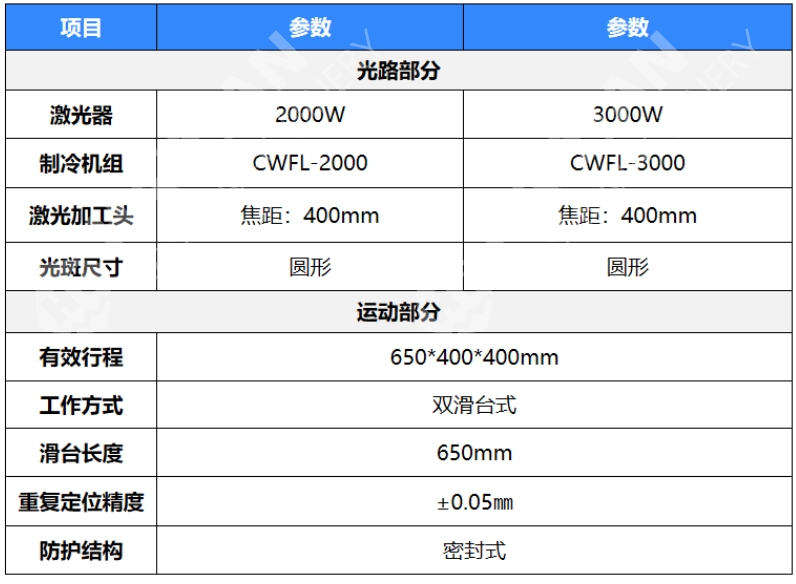 | 项目 | 参数 | 参数 |
|---|---|---|
| 光路部分 |  |  |
| 激光器 | 2000W | 3000W |
| 制冷机组 | CWFL-2000 | CWFL-3000 |
| 激光加工头 | 焦距：400mm | 焦距：400mm |
| 光斑尺寸 | 圆形 | 圆形 |
| 运动部分 |  |  |
| 有效行程 | 650*400*400mm |  |
| 工作方式 | 双滑台式 |  |
| 滑台长度 | 650mm |  |
| 重复定位精度 | ±0.05㎜ |  |
| 防护结构 | 密封式 |  |